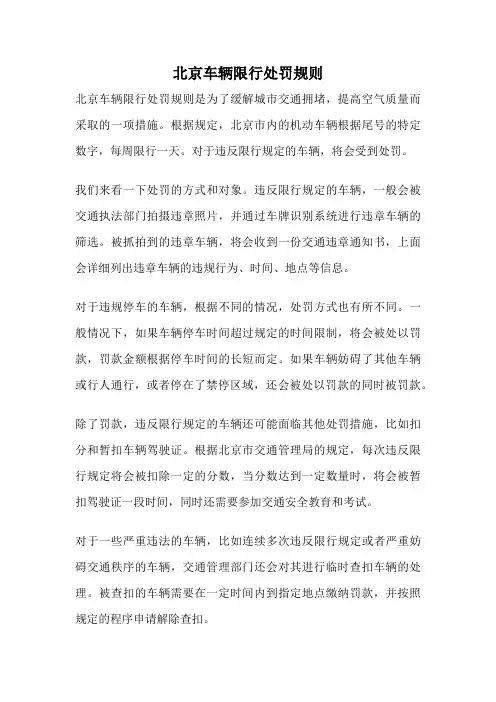 北京车辆限行处罚规则

北京车辆限行处罚规则是为了缓解城市交通拥堵，提高空气质量而采取的一项措施。根据规定，北京市内的机动车辆根据尾号的特定数字，每周限行一天。对于违反限行规定的车辆，将会受到处罚。

我们来看一下处罚的方式和对象。违反限行规定的车辆，一般会被交通执法部门拍摄违章照片，并通过车牌识别系统进行违章车辆的筛选。被抓拍到的违章车辆，将会收到一份交通违章通知书，上面会详细列出违章车辆的违规行为、时间、地点等信息。

对于违规停车的车辆，根据不同的情况，处罚方式也有所不同。一般情况下，如果车辆停车时间超过规定的时间限制，将会被处以罚款，罚款金额根据停车时间的长短而定。如果车辆妨碍了其他车辆或行人通行，或者停在了禁停区域，还会被处以罚款的同时被罚款。

除了罚款，违反限行规定的车辆还可能面临其他处罚措施，比如扣分和暂扣车辆驾驶证。根据北京市交通管理局的规定，每次违反限行规定将会被扣除一定的分数，当分数达到一定数量时，将会被暂扣驾驶证一段时间，同时还需要参加交通安全教育和考试。

对于一些严重违法的车辆，比如连续多次违反限行规定或者严重妨碍交通秩序的车辆，交通管理部门还会对其进行临时查扣车辆的处理。被查扣的车辆需要在一定时间内到指定地点缴纳罚款，并按照规定的程序申请解除查扣。